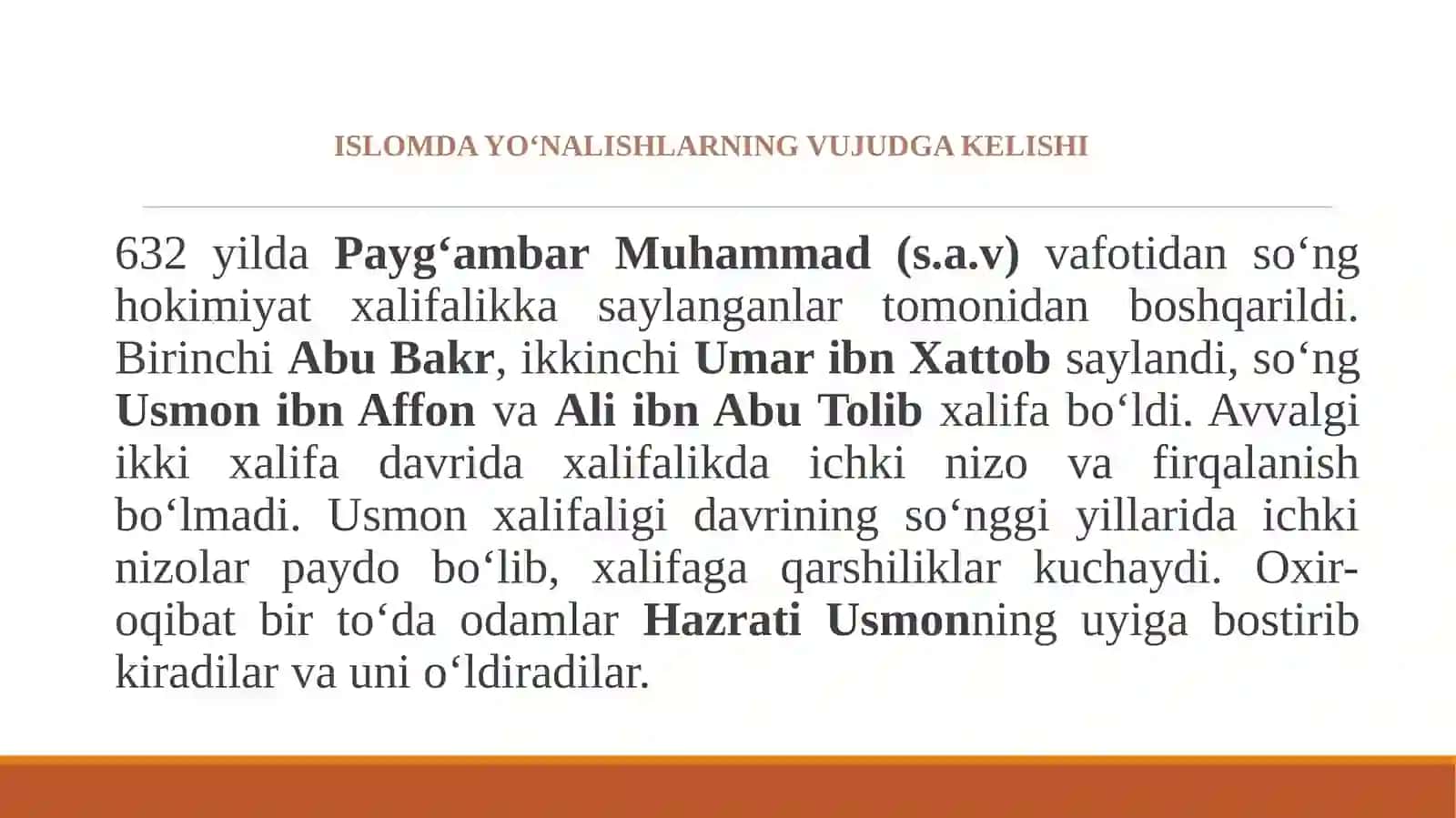 ISLOMDA YO‘NALISHLARNING VUJUDGA KELISHI

632 yilda Payg‘ambar Muhammad (s.a.v) vafotidan so‘ng hokimiyat xalifalikka saylanganlar tomonidan boshqarildi. Birinchi Abu Bakr, ikkinchi Umar ibn Xattob saylandi, so‘ng Usmon ibn Affon va Ali ibn Abu Tolib xalifa bo‘ldi. Avvalgi ikki xalifa davrida xalifalikda ichki nizo va firqalanish bo‘lmadi. Usmon xalifaligi davrining so‘nggi yillarida ichki nizolar paydo bo‘lib, xalifaga qarshiliklar kuchaydi. Oxir-oqibat bir to‘da odamlar Hazrati Usmonning uyiga bostirib kiradilar va uni o‘ldiradilar.